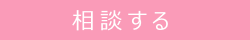 相談する